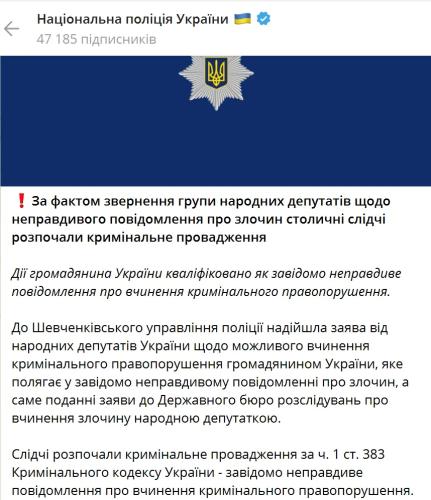 Національна поліція України 🇺🇦
47 185 підписників

❗ За фактом звернення групи народних депутатів щодо неправдивого повідомлення про злочин столичні слідчі розпочали кримінальне провадження

Дії громадянина України кваліфіковано як завідомо неправдиве повідомлення про вчинення кримінального правопорушення.

До Шевченківського управління поліції надійшла заява від народних депутатів України щодо можливого вчинення кримінального правопорушення громадянином України, яке полягає у завідомо неправдивому повідомленні про злочин, а саме поданні заяви до Державного бюро розслідувань про вчинення злочину народною депутаткою.

Слідчі розпочали кримінальне провадження за ч. 1 ст. 383 Кримінального кодексу України - завідомо неправдиве повідомлення про вчинення кримінального правопорушення.